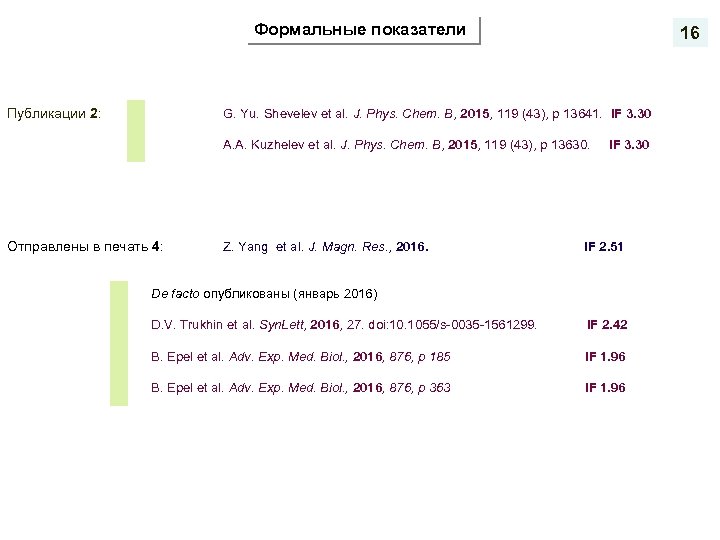 Формальные показатели

16

Публикации 2:

G. Yu. Shevelev et al. J. Phys. Chem. B, 2015, 119 (43), p 13641. IF 3.30

A.A. Kuzhelev et al. J. Phys. Chem. B, 2015, 119 (43), p 13630. IF 3.30

Отправлены в печать 4:

Z. Yang et al. J. Magn. Res., 2016. IF 2.51

De facto опубликованы (январь 2016)

D.V. Trukhin et al. SynLett, 2016, 27. doi:10.1055/s-0035-1561299. IF 2.42

B. Epel et al. Adv. Exp. Med. Biol., 2016, 876, p 185 IF 1.96

B. Epel et al. Adv. Exp. Med. Biol., 2016, 876, p 363 IF 1.96